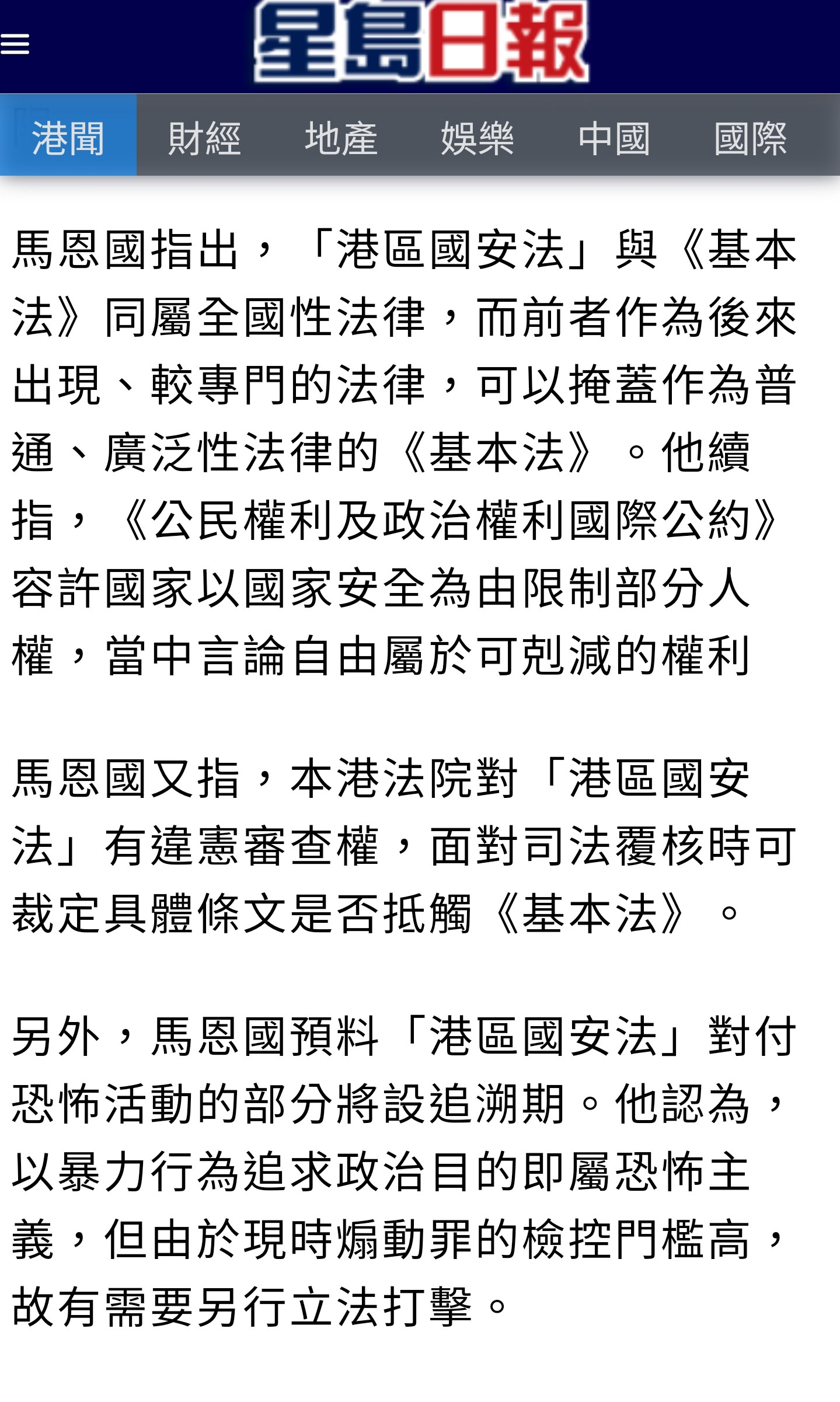 星島日報

港聞 財經 地產 娛樂 中國 國際

馬恩國指出，「港區國安法」與《基本法》同屬全國性法律，而前者作為後來出現、較專門的法律，可以掩蓋作為普通、廣泛性法律的《基本法》。他續指，《公民權利及政治權利國際公約》容許國家以國家安全為由限制部分人權，當中言論自由屬於可剋減的權利

馬恩國又指，本港法院對「港區國安法」有違憲審查權，面對司法覆核時可裁定具體條文是否抵觸《基本法》。

另外，馬恩國預料「港區國安法」對付恐怖活動的部分將設追溯期。他認為，以暴力行為追求政治目的即屬恐怖主義，但由於現時煽動罪的檢控門檻高，故有需要另行立法打擊。